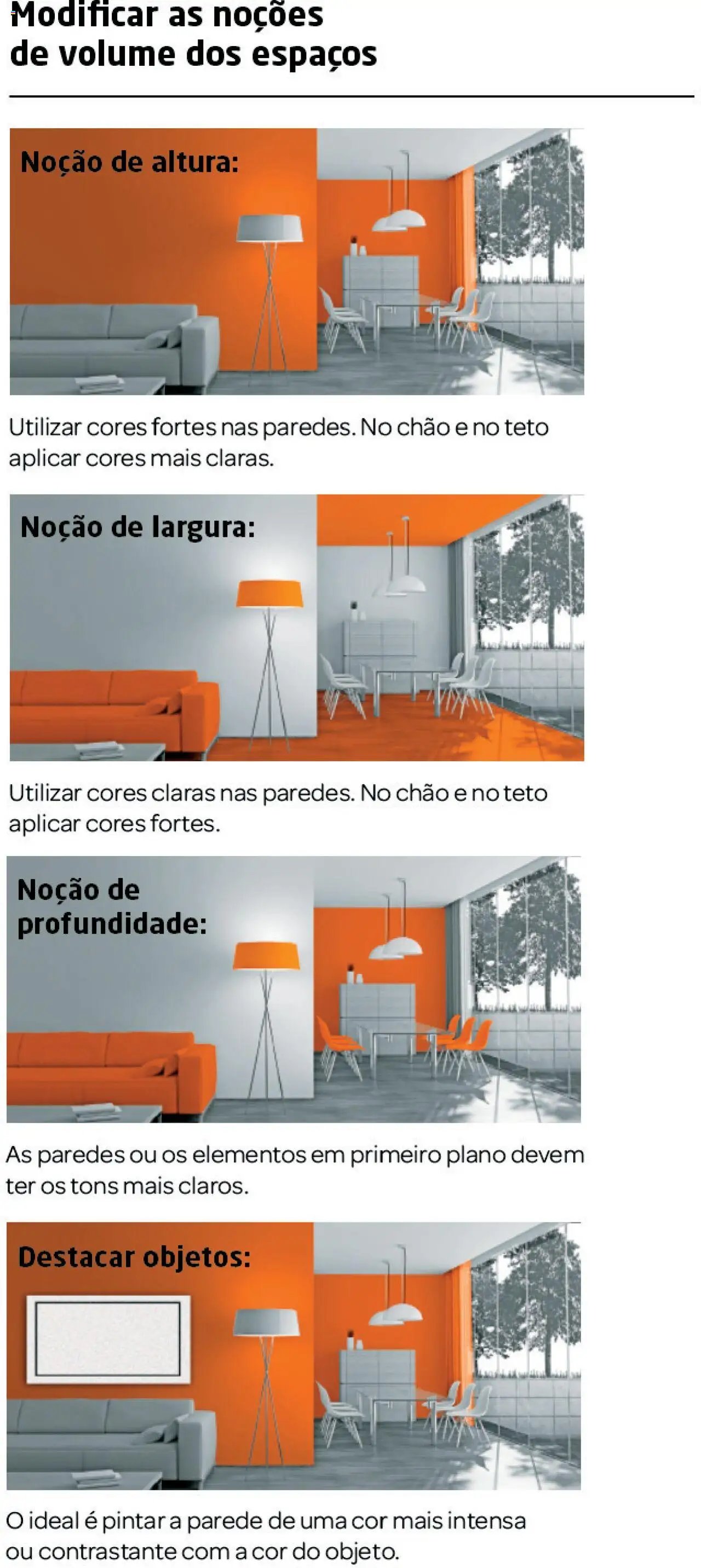 Modificar as noções de volume dos espaços

Noção de altura:

Utilizar cores fortes nas paredes. No chão e no teto aplicar cores mais claras.

Noção de largura:

Utilizar cores claras nas paredes. No chão e no teto aplicar cores fortes.

Noção de profundidade:

As paredes ou os elementos em primeiro plano devem ter os tons mais claros.

Destacar objetos:

O ideal é pintar a parede de uma cor mais intensa ou contrastante com a cor do objeto.